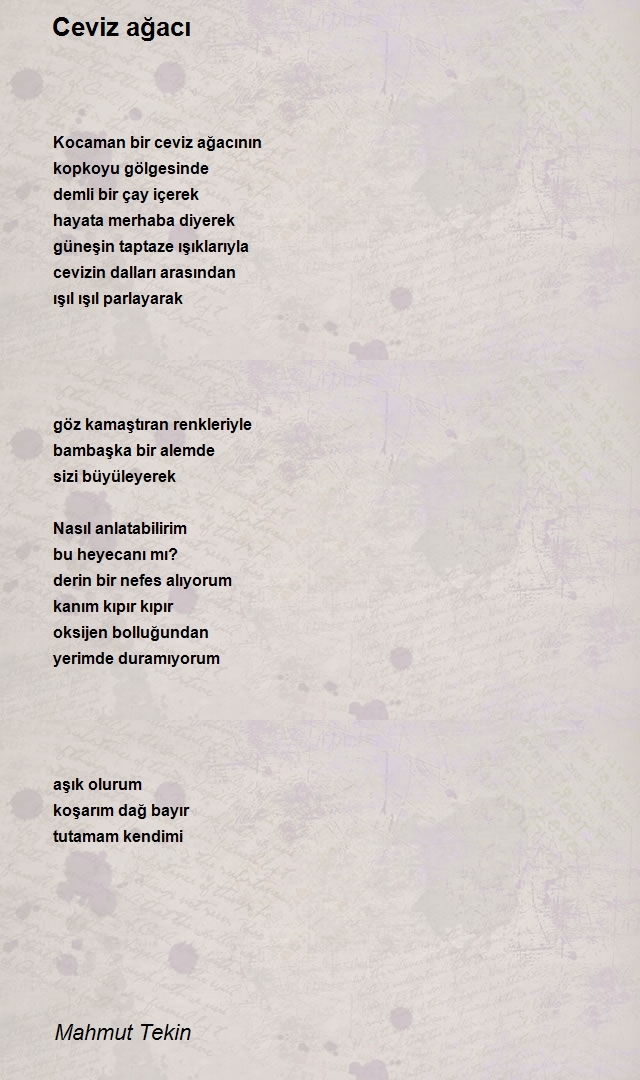 Ceviz ağacı

Kocaman bir ceviz ağacının
kopkoyu gölgesinde
demli bir çay içerek
hayata merhaba diyerek
güneşin taptaze ışıklarıyla
cevizin dalları arasından
ışıl ışıl parlayarak

göz kamaştıran renkleriyle
bambaşka bir alemde
sizi büyüleyerek

Nasıl anlatabilirim
bu heyecanı mı?
derin bir nefes alıyorum
kanım kıpır kıpır
oksijen bolluğundan
yerimde duramıyorum

aşık olurum
koşarım dağ bayır
tutamam kendimi

Mahmut Tekin